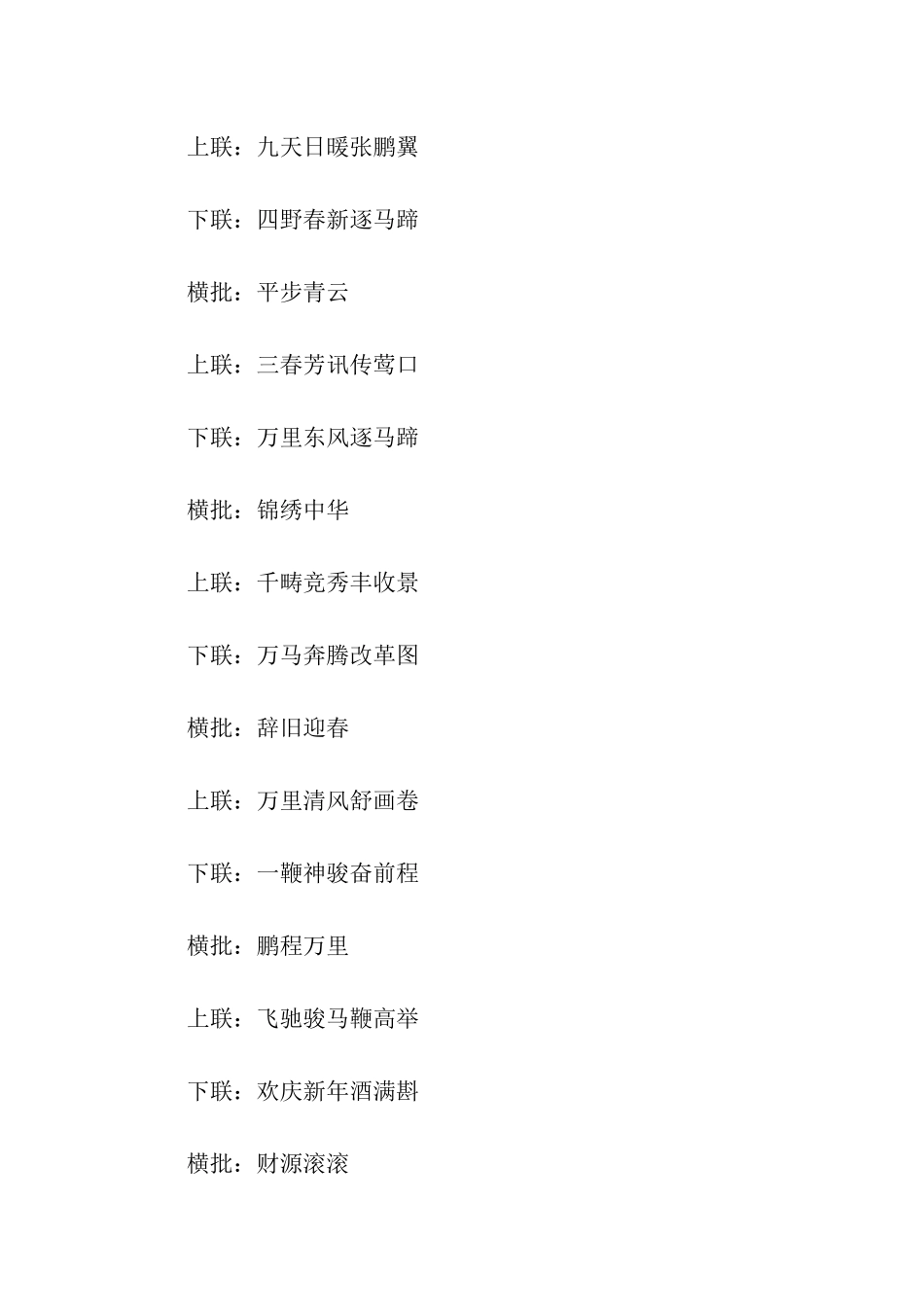 上联：九天日暖张鹏翼

下联：四野春新逐马蹄

横批：平步青云

上联：三春芳讯传莺口

下联：万里东风逐马蹄

横批：锦绣中华

上联：千畴竞秀丰收景

下联：万马奔腾改革图

横批：辞旧迎春

上联：万里清风舒画卷

下联：一鞭神骏奋前程

横批：鹏程万里

上联：飞驰骏马鞭高举

下联：欢庆新年酒满斟

横批：财源滚滚